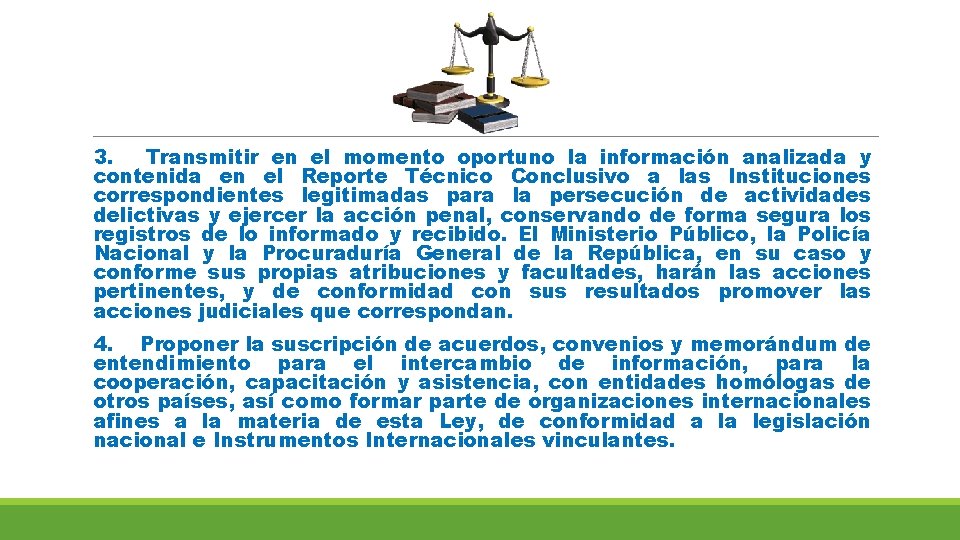 3. Transmitir en el momento oportuno la información analizada y contenida en el Reporte Técnico Conclusivo a las Instituciones correspondientes legitimadas para la persecución de actividades delictivas y ejercer la acción penal, conservando de forma segura los registros de lo informado y recibido. El Ministerio Público, la Policía Nacional y la Procuraduría General de la República, en su caso y conforme sus propias atribuciones y facultades, harán las acciones pertinentes, y de conformidad con sus resultados promover las acciones judiciales que correspondan.

4. Proponer la suscripción de acuerdos, convenios y memorándum de entendimiento para el intercambio de información, para la cooperación, capacitación y asistencia, con entidades homólogas de otros países, así como formar parte de organizaciones internacionales afines a la materia de esta Ley, de conformidad a la legislación nacional e Instrumentos Internacionales vinculantes.